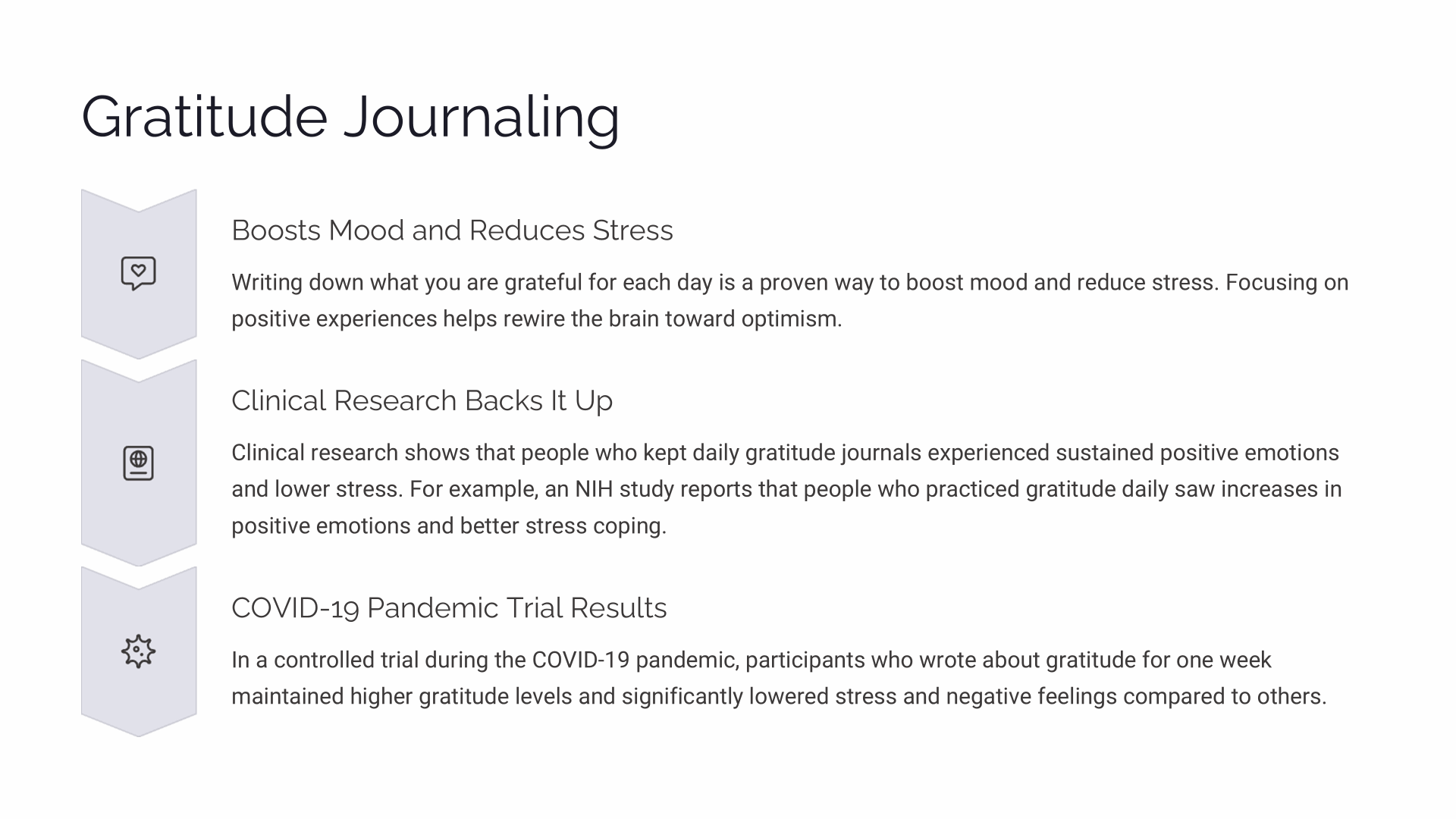 Gratitude Journaling

Boosts Mood and Reduces Stress

Writing down what you are grateful for each day is a proven way to boost mood and reduce stress. Focusing on positive experiences helps rewire the brain toward optimism.

Clinical Research Backs It Up

Clinical research shows that people who kept daily gratitude journals experienced sustained positive emotions and lower stress. For example, an NIH study reports that people who practiced gratitude daily saw increases in positive emotions and better stress coping.

COVID-19 Pandemic Trial Results

In a controlled trial during the COVID-19 pandemic, participants who wrote about gratitude for one week maintained higher gratitude levels and significantly lowered stress and negative feelings compared to others.